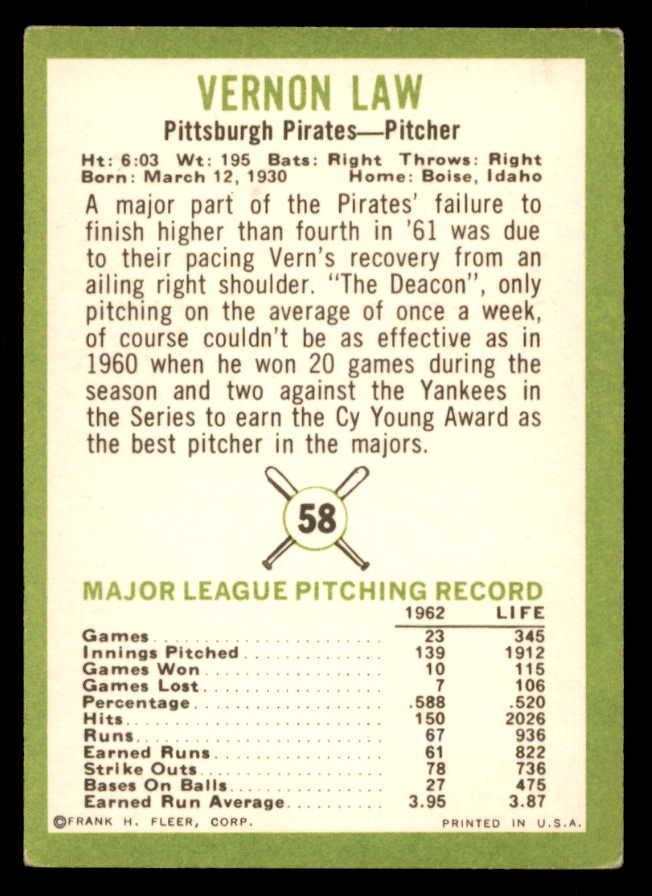 VERNON LAW

Pittsburgh Pirates—Pitcher

Ht: 6:03 Wt: 195 Bats: Right Throws: Right
Born: March 12, 1930 Home: Boise, Idaho

A major part of the Pirates' failure to finish higher than fourth in '61 was due to their pacing Vern's recovery from an ailing right shoulder. "The Deacon", only pitching on the average of once a week, of course couldn't be as effective as in 1960 when he won 20 games during the season and two against the Yankees in the Series to earn the Cy Young Award as the best pitcher in the majors.

58

MAJOR LEAGUE PITCHING RECORD

| | 1962 | LIFE |
|---|---|---|
| Games | 23 | 345 |
| Innings Pitched | 139 | 1912 |
| Games Won | 10 | 115 |
| Games Lost | 7 | 106 |
| Percentage | .588 | .520 |
| Hits | 150 | 2026 |
| Runs | 67 | 936 |
| Earned Runs | 61 | 822 |
| Strike Outs | 78 | 736 |
| Bases On Balls | 27 | 475 |
| Earned Run Average | 3.95 | 3.87 |

©FRANK H. FLEER, CORP. PRINTED IN U.S.A.